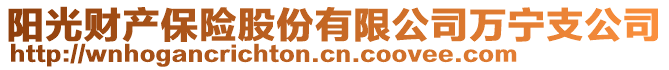 阳光财产保险股份有限公司万宁支公司
http://wnhogancrichton.cn.coovee.com